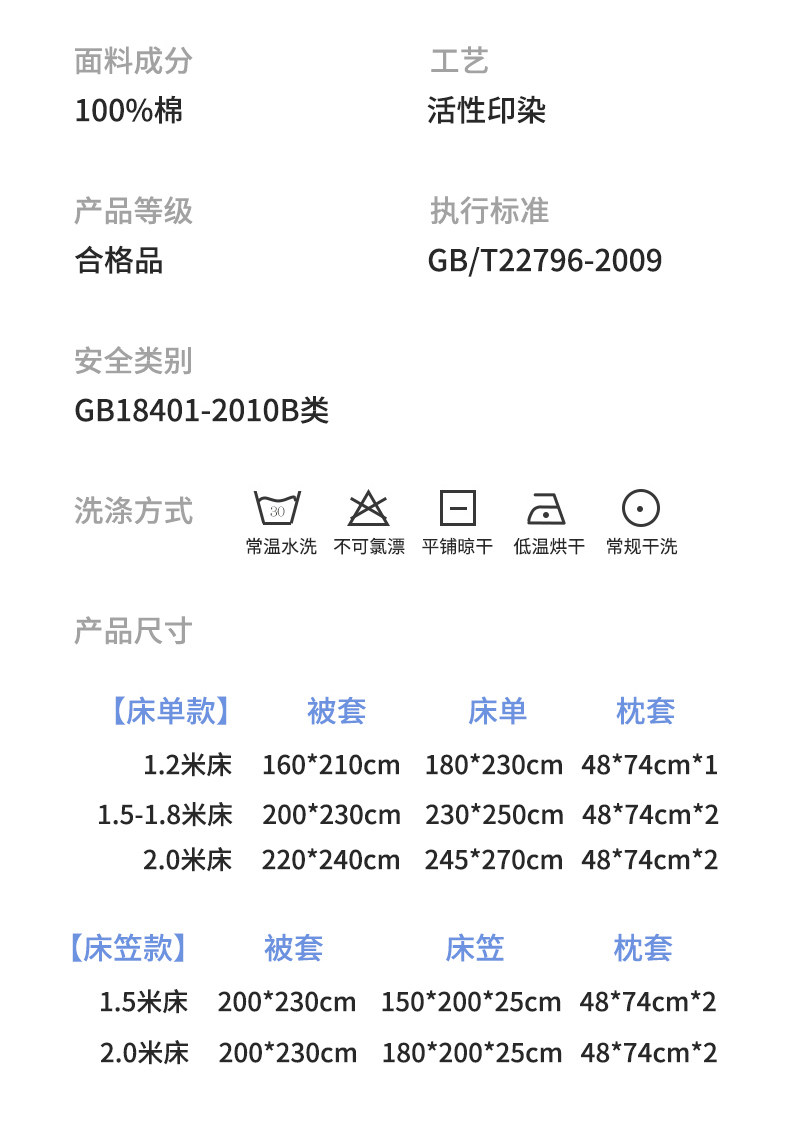 面料成分
100%棉

工艺
活性印染

产品等级
合格品

执行标准
GB/T22796-2009

安全类别
GB18401-2010B类

洗涤方式

30
常温水洗 不可氯漂 平铺晾干 低温烘干 常规干洗

产品尺寸

| 【床单款】 | 被套 | 床单 | 枕套 |
|---|---|---|---|
| 1.2米床 | 160*210cm | 180*230cm | 48*74cm*1 |
| 1.5-1.8米床 | 200*230cm | 230*250cm | 48*74cm*2 |
| 2.0米床 | 220*240cm | 245*270cm | 48*74cm*2 |

| 【床笠款】 | 被套 | 床笠 | 枕套 |
|---|---|---|---|
| 1.5米床 | 200*230cm | 150*200*25cm | 48*74cm*2 |
| 2.0米床 | 200*230cm | 180*200*25cm | 48*74cm*2 |